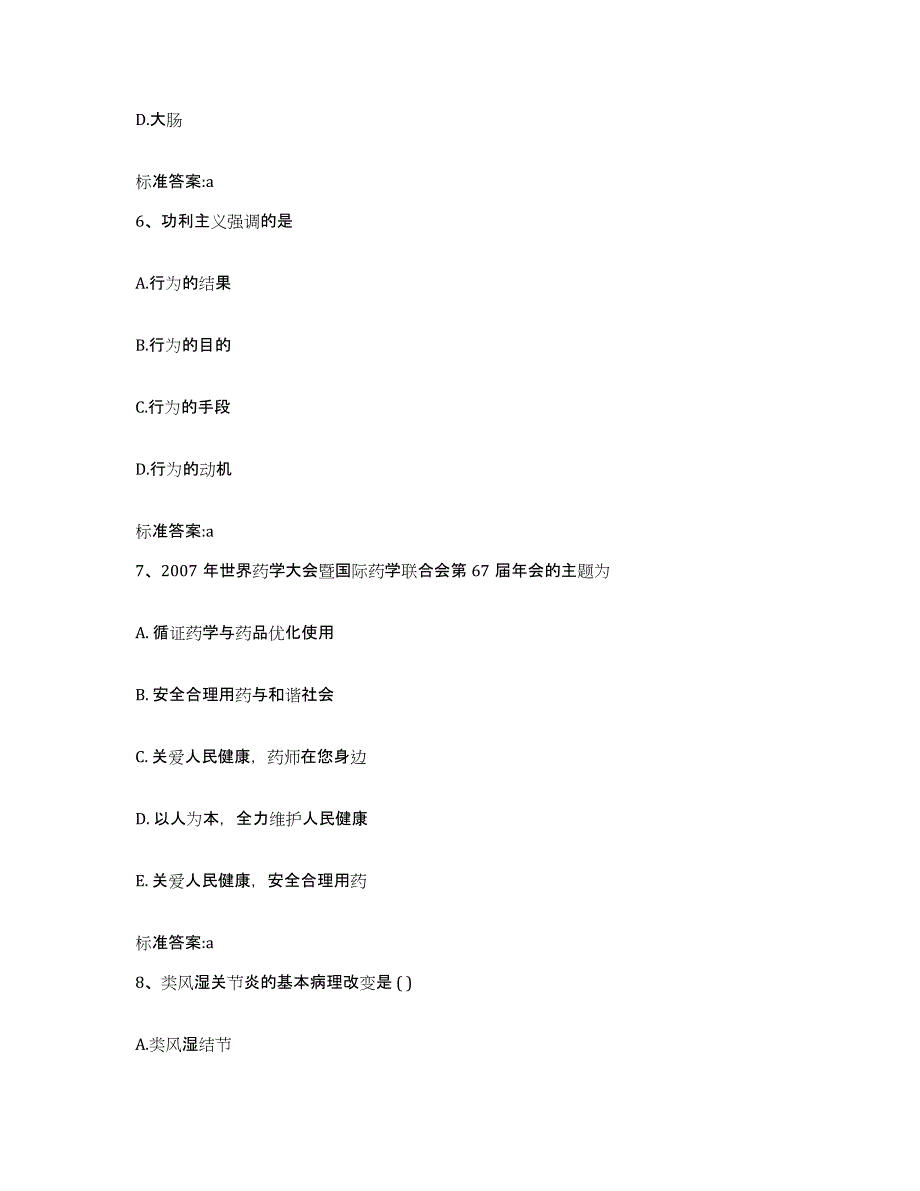 D.大肠

标准答案:a

6、功利主义强调的是

A.行为的结果

B.行为的目的

C.行为的手段

D.行为的动机

标准答案:a

7、2007 年世界药学大会暨国际药学联合会第 67 届年会的主题为

A. 循证药学与药品优化使用

B. 安全合理用药与和谐社会

C. 关爱人民健康，药师在您身边

D. 以人为本，全力维护人民健康

E. 关爱人民健康，安全合理用药

标准答案:a

8、类风湿关节炎的基本病理改变是 ( )

A.类风湿结节